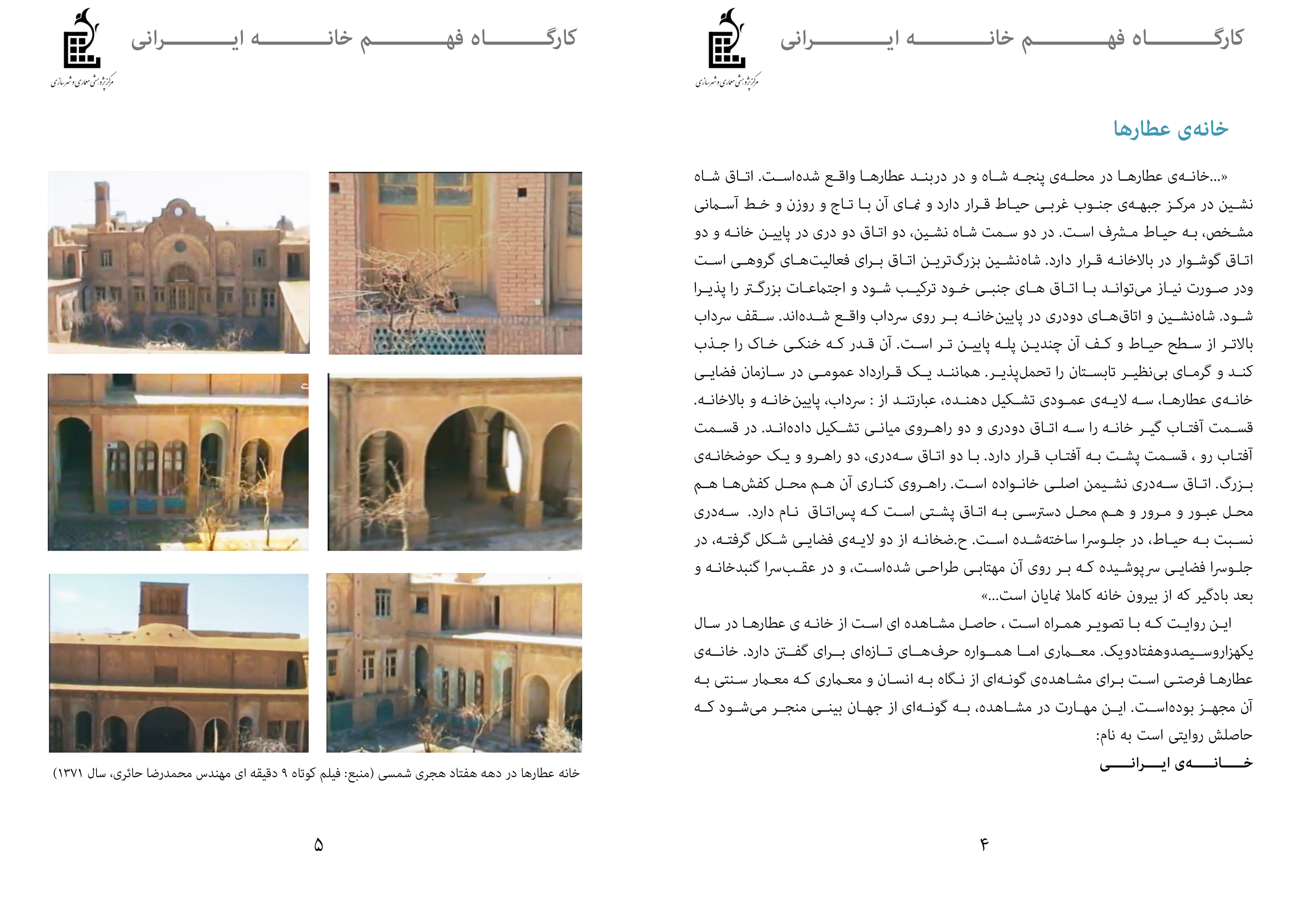 کارگاه فهم خانه ایرانی

مرکز پژوهشی معماری و شهرسازی

خانه‌ی عطارها

«...خانه‌ی عطارها در محله‌ی پنجه شاه و در دربند عطارها واقع شده‌است. اتاق شاه نشین در مرکز جبهه‌ی جنوب غربی حیاط قرار دارد و نمای آن با تاج و روزن و خط آسمانی مشخص، به حیاط مشرف است. در دو سمت شاه نشین، دو اتاق دو دری در پایین خانه و دو اتاق گوشوار در بالاخانه قرار دارد. شاه‌نشین بزرگ‌ترین اتاق برای فعالیت‌های گروهی است ودر صورت نیاز می‌تواند با اتاق های جنبی خود ترکیب شود و اجتماعات بزرگ‌تر را پذیرا شود. شاه‌نشین و اتاق‌های دودری در پایین‌خانه بر روی سرداب واقع شده‌اند. سقف سرداب بالاتر از سطح حیاط و کف آن چندین پله پایین تر است. آن قدر که خنکی خاک را جذب کند و گرمای بی‌نظیر تابستان را تحمل‌پذیر. همانند یک قرارداد عمومی در سازمان فضایی خانه‌ی عطارها، سه لایه‌ی عمودی تشکیل دهنده، عبارتند از : سرداب، پایین‌خانه و بالاخانه. قسمت آفتاب گیر خانه را سه اتاق دودری و دو راهروی میانی تشکیل داده‌اند. در قسمت آفتاب رو ، قسمت پشت به آفتاب قرار دارد. با دو اتاق سه‌دری، دو راهرو و یک حوضخانه‌ی بزرگ. اتاق سه‌دری نشیمن اصلی خانواده است. راهروی کناری آن هم محل کفش‌ها هم محل عبور و مرور و هم محل دسترسی به اتاق پشتی است که پس‌اتاق نام دارد. سه‌دری نسبت به حیاط، در جلوسرا ساخته‌شده است. ح.ضخانه از دو لایه‌ی فضایی شکل گرفته، در جلوسرا فضایی سرپوشیده که بر روی آن مهتابی طراحی شده‌است، و در عقب‌سرا گنبدخانه و بعد بادگیر که از بیرون خانه کاملا نمایان است...»

این روایت که با تصویر همراه است ، حاصل مشاهده ای است از خانه ی عطارها در سال یکهزاروسیصدوهفتادویک. معماری اما همواره حرف‌های تازه‌ای برای گفتن دارد. خانه‌ی عطارها فرصتی است برای مشاهده‌ی گونه‌ای از نگاه به انسان و معماری که معمار سنتی به آن مجهز بوده‌است. این مهارت در مشاهده، به گونه‌ای از جهان بینی منجر می‌شود که حاصلش روایتی است به نام:

خانه‌ی ایرانی

۴

کارگاه فهم خانه ایرانی

مرکز پژوهشی معماری و شهرسازی

خانه عطارها در دهه هفتاد هجری شمسی (منبع: فیلم کوتاه ۹ دقیقه ای مهندس محمدرضا حائری، سال ۱۳۷۱)

۵